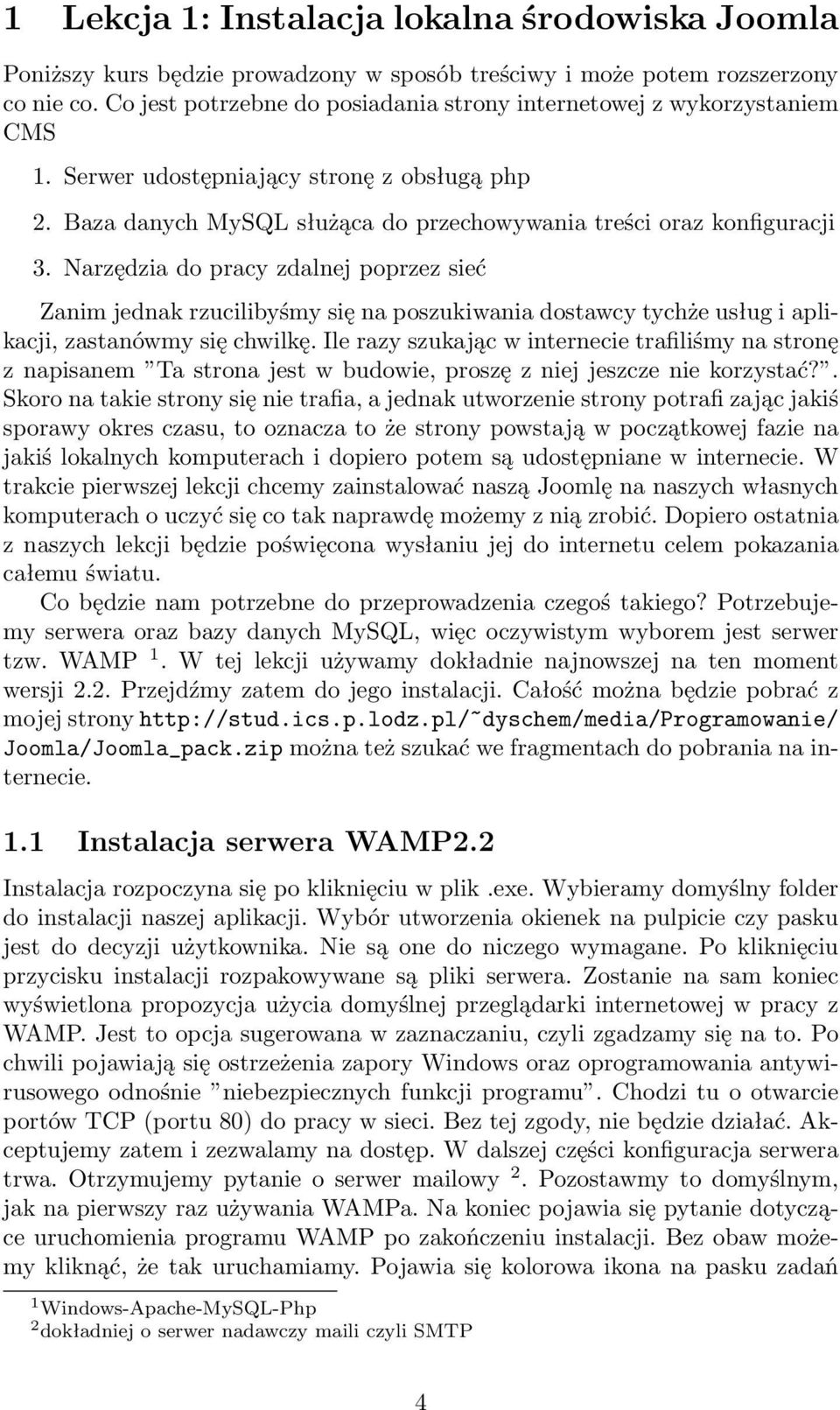 1 Lekcja 1: Instalacja lokalna środowiska Joomla

Poniższy kurs będzie prowadzony w sposób treściwy i może potem rozszerzony co nie co. Co jest potrzebne do posiadania strony internetowej z wykorzystaniem CMS

1. Serwer udostępniający stronę z obsługą php
2. Baza danych MySQL służąca do przechowywania treści oraz konfiguracji
3. Narzędzia do pracy zdalnej poprzez sieć

Zanim jednak rzucilibyśmy się na poszukiwania dostawcy tychże usług i aplikacji, zastanówmy się chwilkę. Ile razy szukając w internecie trafiliśmy na stronę z napisanem ”Ta strona jest w budowie, proszę z niej jeszcze nie korzystać?”. Skoro na takie strony się nie trafia, a jednak utworzenie strony potrafi zając jakiś sporawy okres czasu, to oznacza to że strony powstają w początkowej fazie na jakiś lokalnych komputerach i dopiero potem są udostępniane w internecie. W trakcie pierwszej lekcji chcemy zainstalować naszą Joomlę na naszych własnych komputerach o uczyć się co tak naprawdę możemy z nią zrobić. Dopiero ostatnia z naszych lekcji będzie poświęcona wysłaniu jej do internetu celem pokazania całemu światu.

Co będzie nam potrzebne do przeprowadzenia czegoś takiego? Potrzebujemy serwera oraz bazy danych MySQL, więc oczywistym wyborem jest serwer tzw. WAMP $^1$. W tej lekcji używamy dokładnie najnowszej na ten moment wersji 2.2. Przejdźmy zatem do jego instalacji. Całość można będzie pobrać z mojej strony http://stud.ics.p.lodz.pl/~dyschem/media/Programowanie/Joomla/Joomla_pack.zip można też szukać we fragmentach do pobrania na internecie.

1.1 Instalacja serwera WAMP2.2

Instalacja rozpoczyna się po kliknięciu w plik .exe. Wybieramy domyślny folder do instalacji naszej aplikacji. Wybór utworzenia okienek na pulpicie czy pasku jest do decyzji użytkownika. Nie są one do niczego wymagane. Po kliknięciu przycisku instalacji rozpakowywane są pliki serwera. Zostanie na sam koniec wyświetlona propozycja użycia domyślnej przeglądarki internetowej w pracy z WAMP. Jest to opcja sugerowana w zaznaczaniu, czyli zgadzamy się na to. Po chwili pojawiają się ostrzeżenia zapory Windows oraz oprogramowania antywirusowego odnośnie ”niebezpiecznych funkcji programu”. Chodzi tu o otwarcie portów TCP (portu 80) do pracy w sieci. Bez tej zgody, nie będzie działać. Akceptujemy zatem i zezwalamy na dostęp. W dalszej części konfiguracja serwera trwa. Otrzymujemy pytanie o serwer mailowy $^2$. Pozostawmy to domyślnym, jak na pierwszy raz używania WAMPa. Na koniec pojawia się pytanie dotyczące uruchomienia programu WAMP po zakończeniu instalacji. Bez obaw możemy kliknąć, że tak uruchamiamy. Pojawia się kolorowa ikona na pasku zadań

$^1$Windows-Apache-MySQL-Php
$^2$dokładniej o serwer nadawczy maili czyli SMTP

4